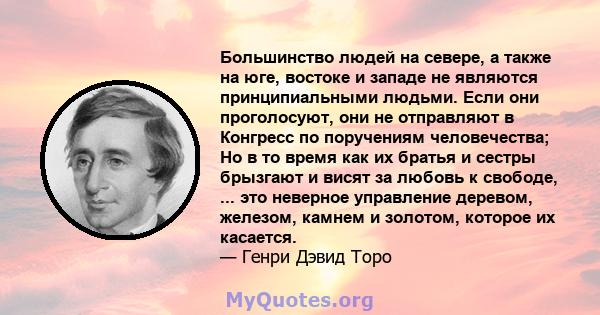 Большинство людей на севере, а также на юге, востоке и западе не являются принципиальными людьми. Если они проголосуют, они не отправляют в Конгресс по поручениям человечества; Но в то время как их братья и сестры брызгают и висят за любовь к свободе, ... это неверное управление деревом, железом, камнем и золотом, которое их касается.
— Генри Дэвид Торо

MyQuotes.org